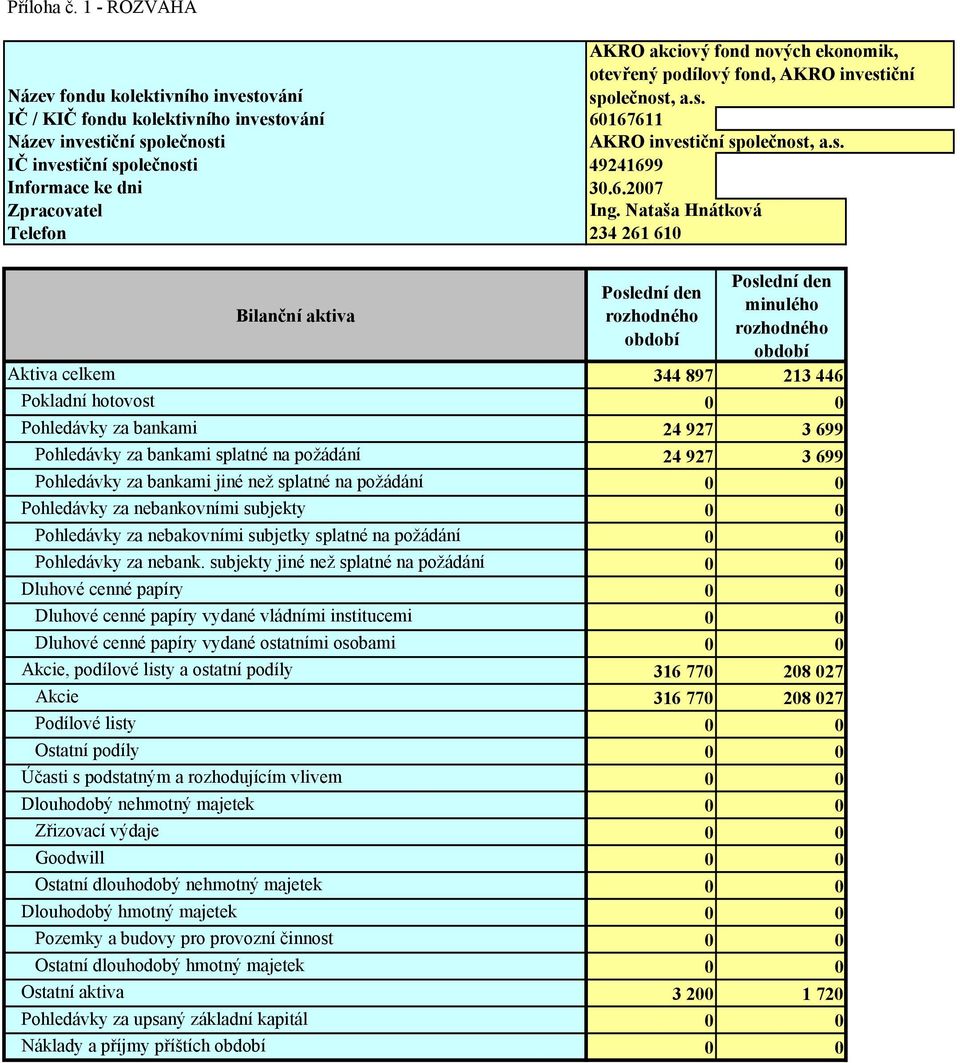 Příloha č. 1 - ROZVAHA

| | |
|---|---|
| Název fondu kolektivního investování | AKRO akciový fond nových ekonomik, otevřený podílový fond, AKRO investiční společnost, a.s. |
| IČ / KIČ fondu kolektivního investování | 60167611 |
| Název investiční společnosti | AKRO investiční společnost, a.s. |
| IČ investiční společnosti | 49241699 |
| Informace ke dni | 30.6.2007 |
| Zpracovatel | Ing. Nataša Hnátková |
| Telefon | 234 261 610 |

| Bilanční aktiva | Poslední den rozhodného období | Poslední den minulého rozhodného období |
|---|---|---|
| Aktiva celkem | 344 897 | 213 446 |
| Pokladní hotovost | 0 | 0 |
| Pohledávky za bankami | 24 927 | 3 699 |
| Pohledávky za bankami splatné na požádání | 24 927 | 3 699 |
| Pohledávky za bankami jiné než splatné na požádání | 0 | 0 |
| Pohledávky za nebankovními subjekty | 0 | 0 |
| Pohledávky za nebakovními subjetky splatné na požádání | 0 | 0 |
| Pohledávky za nebank. subjekty jiné než splatné na požádání | 0 | 0 |
| Dluhové cenné papíry | 0 | 0 |
| Dluhové cenné papíry vydané vládními institucemi | 0 | 0 |
| Dluhové cenné papíry vydané ostatními osobami | 0 | 0 |
| Akcie, podílové listy a ostatní podíly | 316 770 | 208 027 |
| Akcie | 316 770 | 208 027 |
| Podílové listy | 0 | 0 |
| Ostatní podíly | 0 | 0 |
| Účasti s podstatným a rozhodujícím vlivem | 0 | 0 |
| Dlouhodobý nehmotný majetek | 0 | 0 |
| Zřizovací výdaje | 0 | 0 |
| Goodwill | 0 | 0 |
| Ostatní dlouhodobý nehmotný majetek | 0 | 0 |
| Dlouhodobý hmotný majetek | 0 | 0 |
| Pozemky a budovy pro provozní činnost | 0 | 0 |
| Ostatní dlouhodobý hmotný majetek | 0 | 0 |
| Ostatní aktiva | 3 200 | 1 720 |
| Pohledávky za upsaný základní kapitál | 0 | 0 |
| Náklady a příjmy příštích období | 0 | 0 |